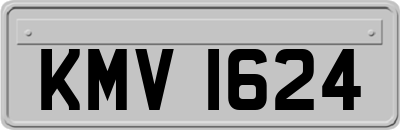 KMV 1624